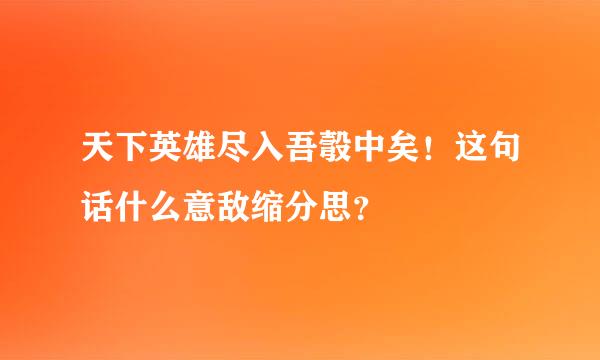 天下英雄尽入吾彀中矣！这句话什么意敌缩分思？